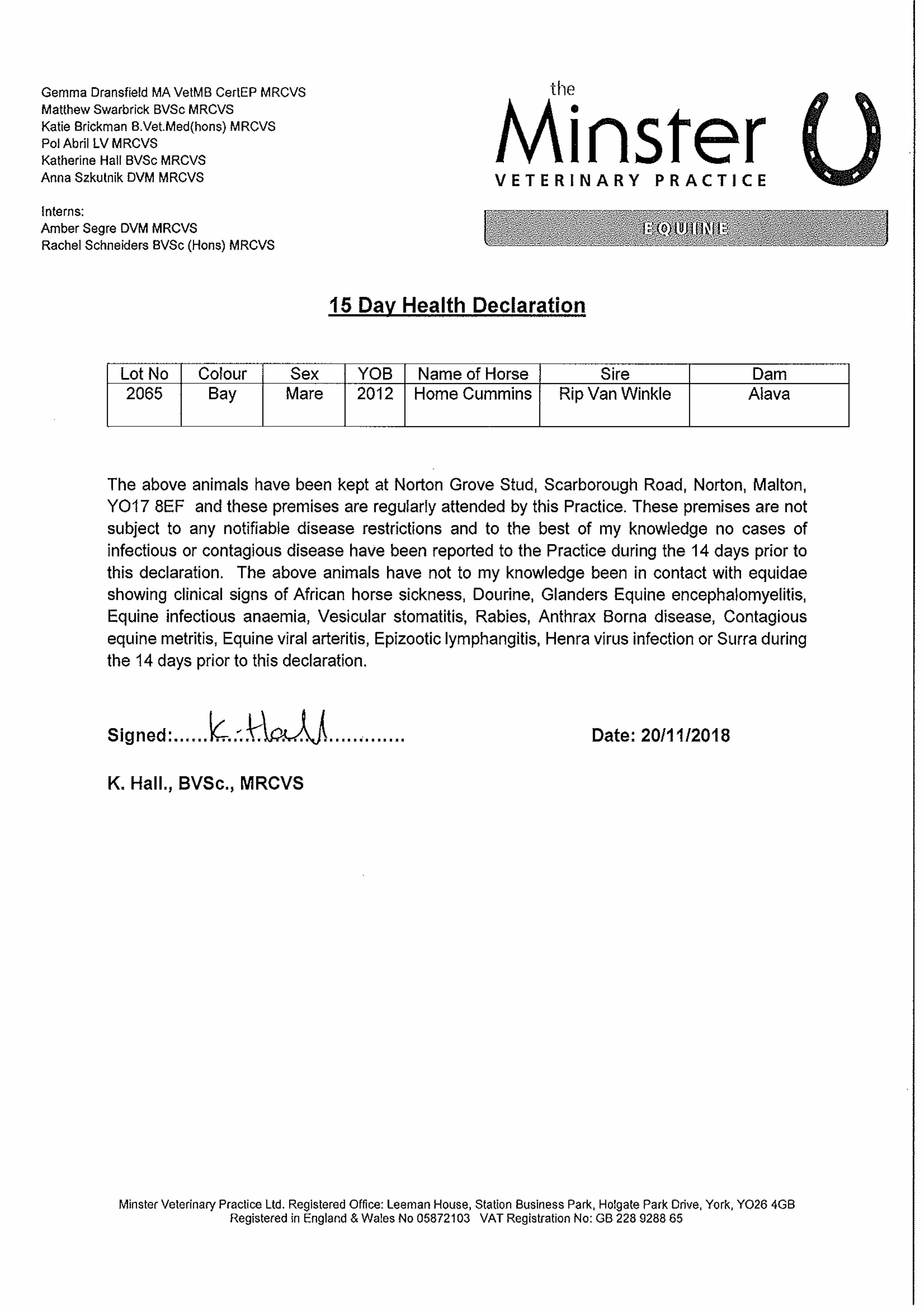 Gemma Dransfield MA VetMB CertEP MRCVS
Matthew Swarbrick BVSc MRCVS
Katie Brickman B.Vet.Med(hons) MRCVS
Pol Abril LV MRCVS
Katherine Hall BVSc MRCVS
Anna Szkutnik DVM MRCVS

Interns:
Amber Segre DVM MRCVS
Rachel Schneiders BVSc (Hons) MRCVS

the Minster
VETERINARY PRACTICE

EQUINE

15 Day Health Declaration

| Lot No | Colour | Sex | YOB | Name of Horse | Sire | Dam |
|---|---|---|---|---|---|---|
| 2065 | Bay | Mare | 2012 | Home Cummins | Rip Van Winkle | Alava |

The above animals have been kept at Norton Grove Stud, Scarborough Road, Norton, Malton, YO17 8EF and these premises are regularly attended by this Practice. These premises are not subject to any notifiable disease restrictions and to the best of my knowledge no cases of infectious or contagious disease have been reported to the Practice during the 14 days prior to this declaration. The above animals have not to my knowledge been in contact with equidae showing clinical signs of African horse sickness, Dourine, Glanders Equine encephalomyelitis, Equine infectious anaemia, Vesicular stomatitis, Rabies, Anthrax Borna disease, Contagious equine metritis, Equine viral arteritis, Epizootic lymphangitis, Henra virus infection or Surra during the 14 days prior to this declaration.

Signed:......K. Hall.............

Date: 20/11/2018

K. Hall., BVSc., MRCVS

Minster Veterinary Practice Ltd. Registered Office: Leeman House, Station Business Park, Holgate Park Drive, York, YO26 4GB
Registered in England & Wales No 05872103 VAT Registration No: GB 228 9288 65